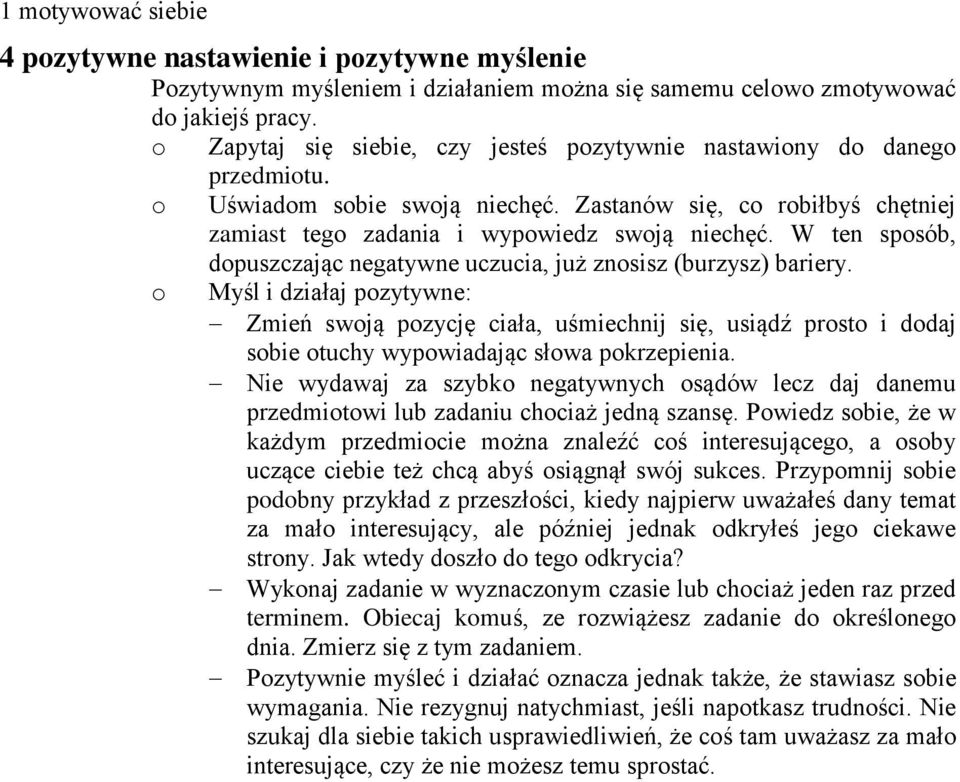 1 motywować siebie

4 pozytywne nastawienie i pozytywne myślenie

Pozytywnym myśleniem i działaniem można się samemu celowo zmotywować do jakiejś pracy.

o Zapytaj się siebie, czy jesteś pozytywnie nastawiony do danego przedmiotu.

o Uświadom sobie swoją niechęć. Zastanów się, co robiłbyś chętniej zamiast tego zadania i wypowiedz swoją niechęć. W ten sposób, dopuszczając negatywne uczucia, już znosisz (burzysz) bariery.

o Myśl i działaj pozytywne:

– Zmień swoją pozycję ciała, uśmiechnij się, usiądź prosto i dodaj sobie otuchy wypowiadając słowa pokrzepienia.

– Nie wydawaj za szybko negatywnych osądów lecz daj danemu przedmiotowi lub zadaniu chociaż jedną szansę. Powiedz sobie, że w każdym przedmiocie można znaleźć coś interesującego, a osoby uczące ciebie też chcą abyś osiągnął swój sukces. Przypomnij sobie podobny przykład z przeszłości, kiedy najpierw uważałeś dany temat za mało interesujący, ale później jednak odkryłeś jego ciekawe strony. Jak wtedy doszło do tego odkrycia?

– Wykonaj zadanie w wyznaczonym czasie lub chociaż jeden raz przed terminem. Obiecaj komuś, ze rozwiążesz zadanie do określonego dnia. Zmierz się z tym zadaniem.

– Pozytywnie myśleć i działać oznacza jednak także, że stawiasz sobie wymagania. Nie rezygnuj natychmiast, jeśli napotkasz trudności. Nie szukaj dla siebie takich usprawiedliwień, że coś tam uważasz za mało interesujące, czy że nie możesz temu sprostać.